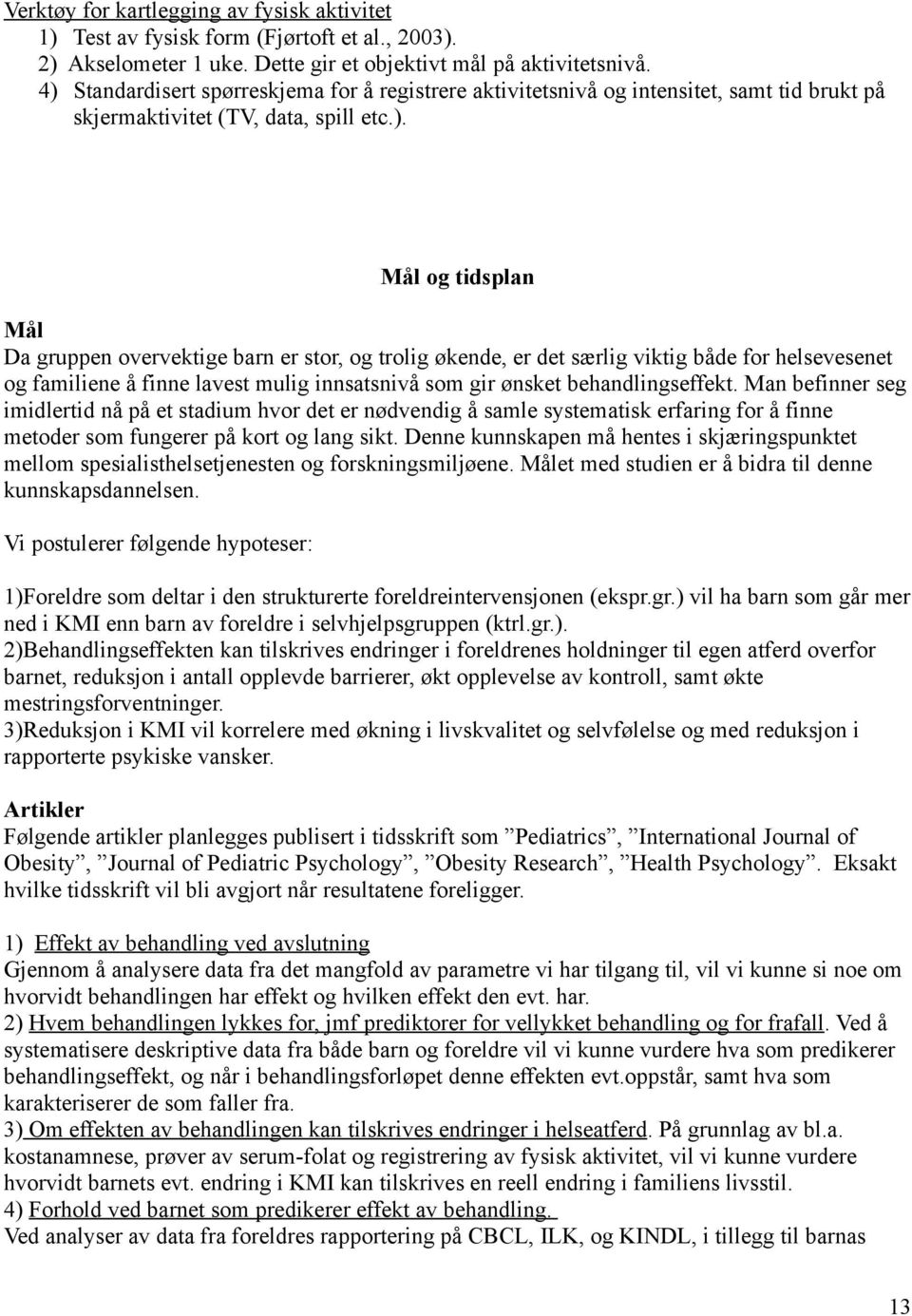 Verktøy for kartlegging av fysisk aktivitet
1) Test av fysisk form (Fjørtoft et al., 2003).
2) Akselometer 1 uke. Dette gir et objektivt mål på aktivitetsnivå.
4) Standardisert spørreskjema for å registrere aktivitetsnivå og intensitet, samt tid brukt på skjermaktivitet (TV, data, spill etc.).

Mål og tidsplan

Mål
Da gruppen overvektige barn er stor, og trolig økende, er det særlig viktig både for helsevesenet og familiene å finne lavest mulig innsatsnivå som gir ønsket behandlingseffekt. Man befinner seg imidlertid nå på et stadium hvor det er nødvendig å samle systematisk erfaring for å finne metoder som fungerer på kort og lang sikt. Denne kunnskapen må hentes i skjæringspunktet mellom spesialisthelsetjenesten og forskningsmiljøene. Målet med studien er å bidra til denne kunnskapsdannelsen.

Vi postulerer følgende hypoteser:

1)Foreldre som deltar i den strukturerte foreldreintervensjonen (ekspr.gr.) vil ha barn som går mer ned i KMI enn barn av foreldre i selvhjelpsgruppen (ktrl.gr.).
2)Behandlingseffekten kan tilskrives endringer i foreldrenes holdninger til egen atferd overfor barnet, reduksjon i antall opplevde barrierer, økt opplevelse av kontroll, samt økte mestringsforventninger.
3)Reduksjon i KMI vil korrelere med økning i livskvalitet og selvfølelse og med reduksjon i rapporterte psykiske vansker.

Artikler
Følgende artikler planlegges publisert i tidsskrift som ”Pediatrics”, ”International Journal of Obesity”, ”Journal of Pediatric Psychology”, ”Obesity Research”, ”Health Psychology”. Eksakt hvilke tidsskrift vil bli avgjort når resultatene foreligger.

1) Effekt av behandling ved avslutning
Gjennom å analysere data fra det mangfold av parametre vi har tilgang til, vil vi kunne si noe om hvorvidt behandlingen har effekt og hvilken effekt den evt. har.
2) Hvem behandlingen lykkes for, jmf prediktorer for vellykket behandling og for frafall. Ved å systematisere deskriptive data fra både barn og foreldre vil vi kunne vurdere hva som predikerer behandlingseffekt, og når i behandlingsforløpet denne effekten evt.oppstår, samt hva som karakteriserer de som faller fra.
3) Om effekten av behandlingen kan tilskrives endringer i helseatferd. På grunnlag av bl.a. kostanamnese, prøver av serum-folat og registrering av fysisk aktivitet, vil vi kunne vurdere hvorvidt barnets evt. endring i KMI kan tilskrives en reell endring i familiens livsstil.
4) Forhold ved barnet som predikerer effekt av behandling.
Ved analyser av data fra foreldres rapportering på CBCL, ILK, og KINDL, i tillegg til barnas

13